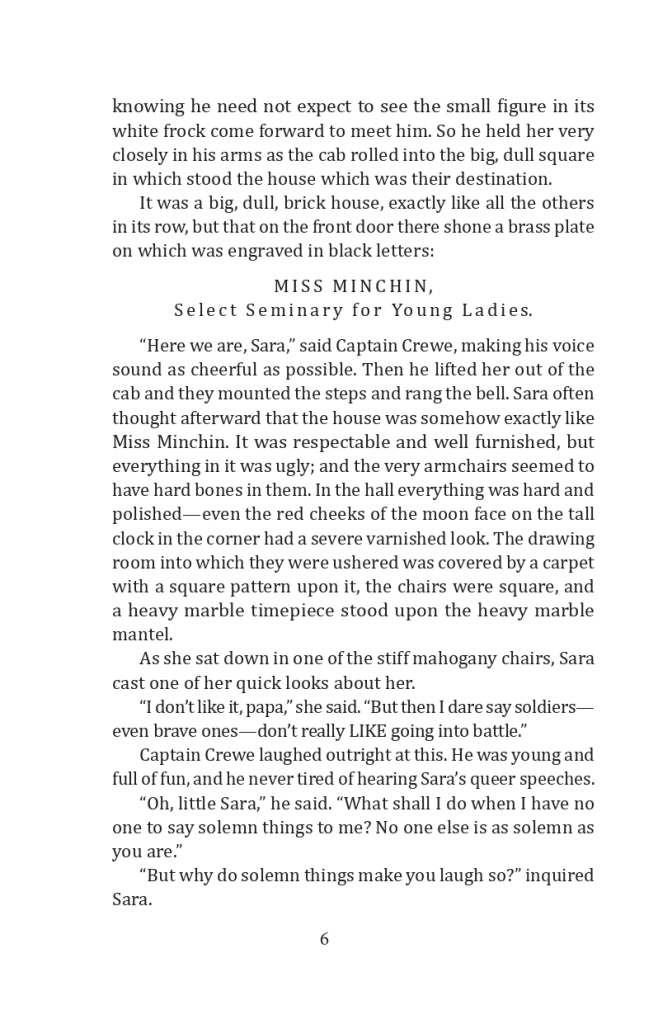 knowing he need not expect to see the small figure in its white frock come forward to meet him. So he held her very closely in his arms as the cab rolled into the big, dull square in which stood the house which was their destination.

It was a big, dull, brick house, exactly like all the others in its row, but that on the front door there shone a brass plate on which was engraved in black letters:

MISS MINCHIN,
Select Seminary for Young Ladies.

“Here we are, Sara,” said Captain Crewe, making his voice sound as cheerful as possible. Then he lifted her out of the cab and they mounted the steps and rang the bell. Sara often thought afterward that the house was somehow exactly like Miss Minchin. It was respectable and well furnished, but everything in it was ugly; and the very armchairs seemed to have hard bones in them. In the hall everything was hard and polished—even the red cheeks of the moon face on the tall clock in the corner had a severe varnished look. The drawing room into which they were ushered was covered by a carpet with a square pattern upon it, the chairs were square, and a heavy marble timepiece stood upon the heavy marble mantel.

As she sat down in one of the stiff mahogany chairs, Sara cast one of her quick looks about her.

“I don’t like it, papa,” she said. “But then I dare say soldiers—even brave ones—don’t really LIKE going into battle.”

Captain Crewe laughed outright at this. He was young and full of fun, and he never tired of hearing Sara’s queer speeches.

“Oh, little Sara,” he said. “What shall I do when I have no one to say solemn things to me? No one else is as solemn as you are.”

“But why do solemn things make you laugh so?” inquired Sara.

6